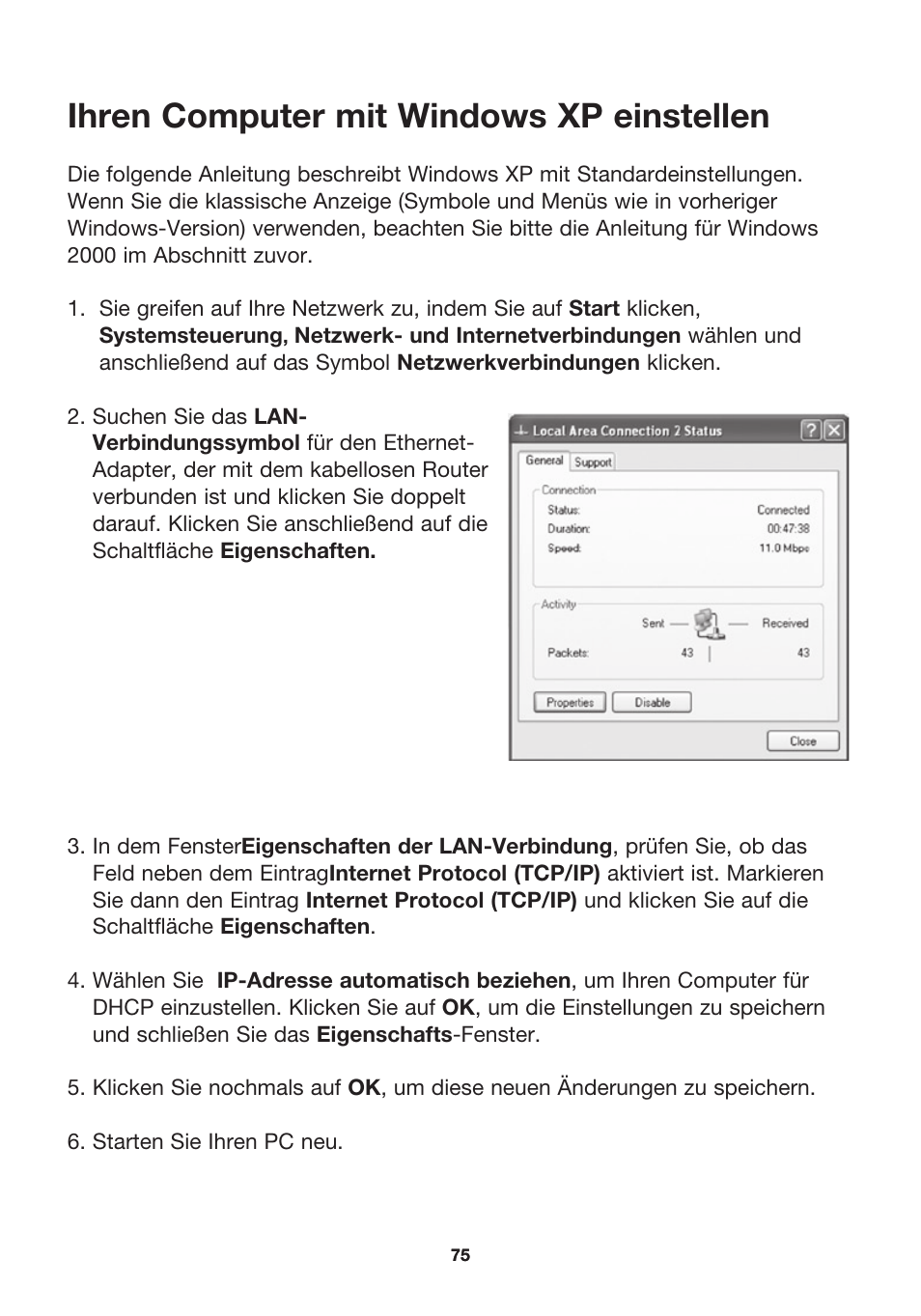 Ihren Computer mit Windows XP einstellen

Die folgende Anleitung beschreibt Windows XP mit Standardeinstellungen. Wenn Sie die klassische Anzeige (Symbole und Menüs wie in vorheriger Windows-Version) verwenden, beachten Sie bitte die Anleitung für Windows 2000 im Abschnitt zuvor.

1. Sie greifen auf Ihre Netzwerk zu, indem Sie auf Start klicken, Systemsteuerung, Netzwerk- und Internetverbindungen wählen und anschließend auf das Symbol Netzwerkverbindungen klicken.

2. Suchen Sie das LAN-Verbindungssymbol für den Ethernet-Adapter, der mit dem kabellosen Router verbunden ist und klicken Sie doppelt darauf. Klicken Sie anschließend auf die Schaltfläche Eigenschaften.

Local Area Connection 2 Status
General Support
Connection
Status: Connected
Duration: 00:47:38
Speed: 11.0 Mbps
Activity
Sent Received
Packets: 43 43
Properties Disable
Close

3. In dem FensterEigenschaften der LAN-Verbindung, prüfen Sie, ob das Feld neben dem EintragInternet Protocol (TCP/IP) aktiviert ist. Markieren Sie dann den Eintrag Internet Protocol (TCP/IP) und klicken Sie auf die Schaltfläche Eigenschaften.

4. Wählen Sie IP-Adresse automatisch beziehen, um Ihren Computer für DHCP einzustellen. Klicken Sie auf OK, um die Einstellungen zu speichern und schließen Sie das Eigenschafts-Fenster.

5. Klicken Sie nochmals auf OK, um diese neuen Änderungen zu speichern.

6. Starten Sie Ihren PC neu.

75